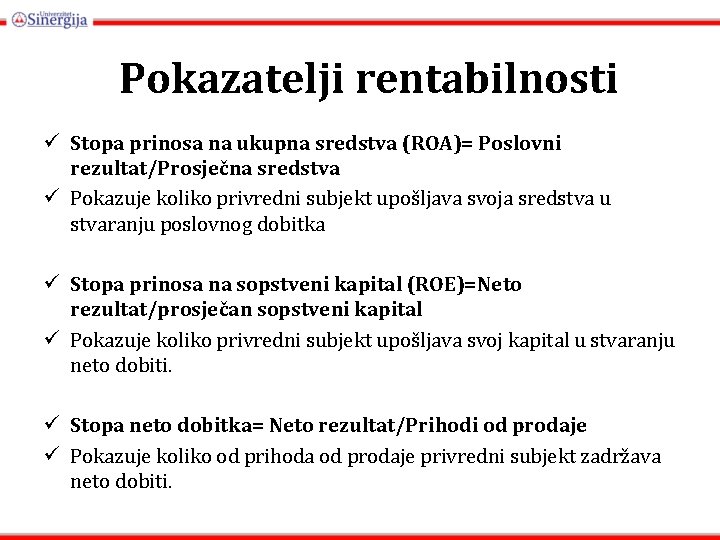 Univerzitet Sinergija

Pokazatelji rentabilnosti

✓ Stopa prinosa na ukupna sredstva (ROA)= Poslovni rezultat/Prosječna sredstva
✓ Pokazuje koliko privredni subjekt upošljava svoja sredstva u stvaranju poslovnog dobitka

✓ Stopa prinosa na sopstveni kapital (ROE)=Neto rezultat/prosječan sopstveni kapital
✓ Pokazuje koliko privredni subjekt upošljava svoj kapital u stvaranju neto dobiti.

✓ Stopa neto dobitka= Neto rezultat/Prihodi od prodaje
✓ Pokazuje koliko od prihoda od prodaje privredni subjekt zadržava neto dobiti.